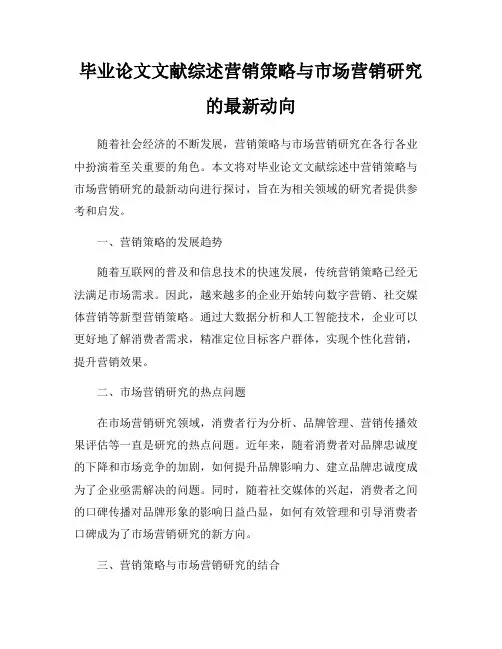 毕业论文文献综述营销策略与市场营销研究的最新动向

随着社会经济的不断发展，营销策略与市场营销研究在各行各业中扮演着至关重要的角色。本文将对毕业论文文献综述中营销策略与市场营销研究的最新动向进行探讨，旨在为相关领域的研究者提供参考和启发。

一、营销策略的发展趋势

随着互联网的普及和信息技术的快速发展，传统营销策略已经无法满足市场需求。因此，越来越多的企业开始转向数字营销、社交媒体营销等新型营销策略。通过大数据分析和人工智能技术，企业可以更好地了解消费者需求，精准定位目标客户群体，实现个性化营销，提升营销效果。

二、市场营销研究的热点问题

在市场营销研究领域，消费者行为分析、品牌管理、营销传播效果评估等一直是研究的热点问题。近年来，随着消费者对品牌忠诚度的下降和市场竞争的加剧，如何提升品牌影响力、建立品牌忠诚度成为了企业亟需解决的问题。同时，随着社交媒体的兴起，消费者之间的口碑传播对品牌形象的影响日益凸显，如何有效管理和引导消费者口碑成为了市场营销研究的新方向。

三、营销策略与市场营销研究的结合